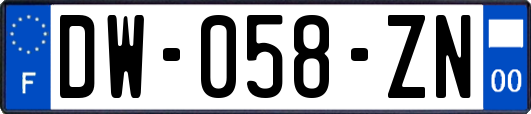 F
DW-058-ZN
00